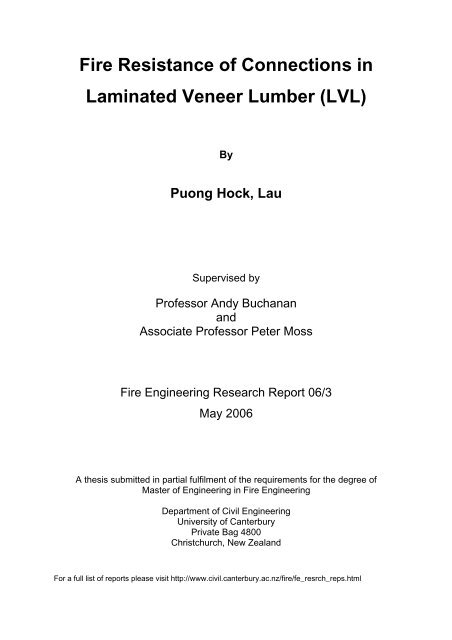 Fire Resistance of Connections in Laminated Veneer Lumber (LVL)

By

Puong Hock, Lau

Supervised by

Professor Andy Buchanan
and
Associate Professor Peter Moss

Fire Engineering Research Report 06/3
May 2006

A thesis submitted in partial fulfilment of the requirements for the degree of Master of Engineering in Fire Engineering

Department of Civil Engineering
University of Canterbury
Private Bag 4800
Christchurch, New Zealand

For a full list of reports please visit http://www.civil.canterbury.ac.nz/fire/fe_resrch_reps.html